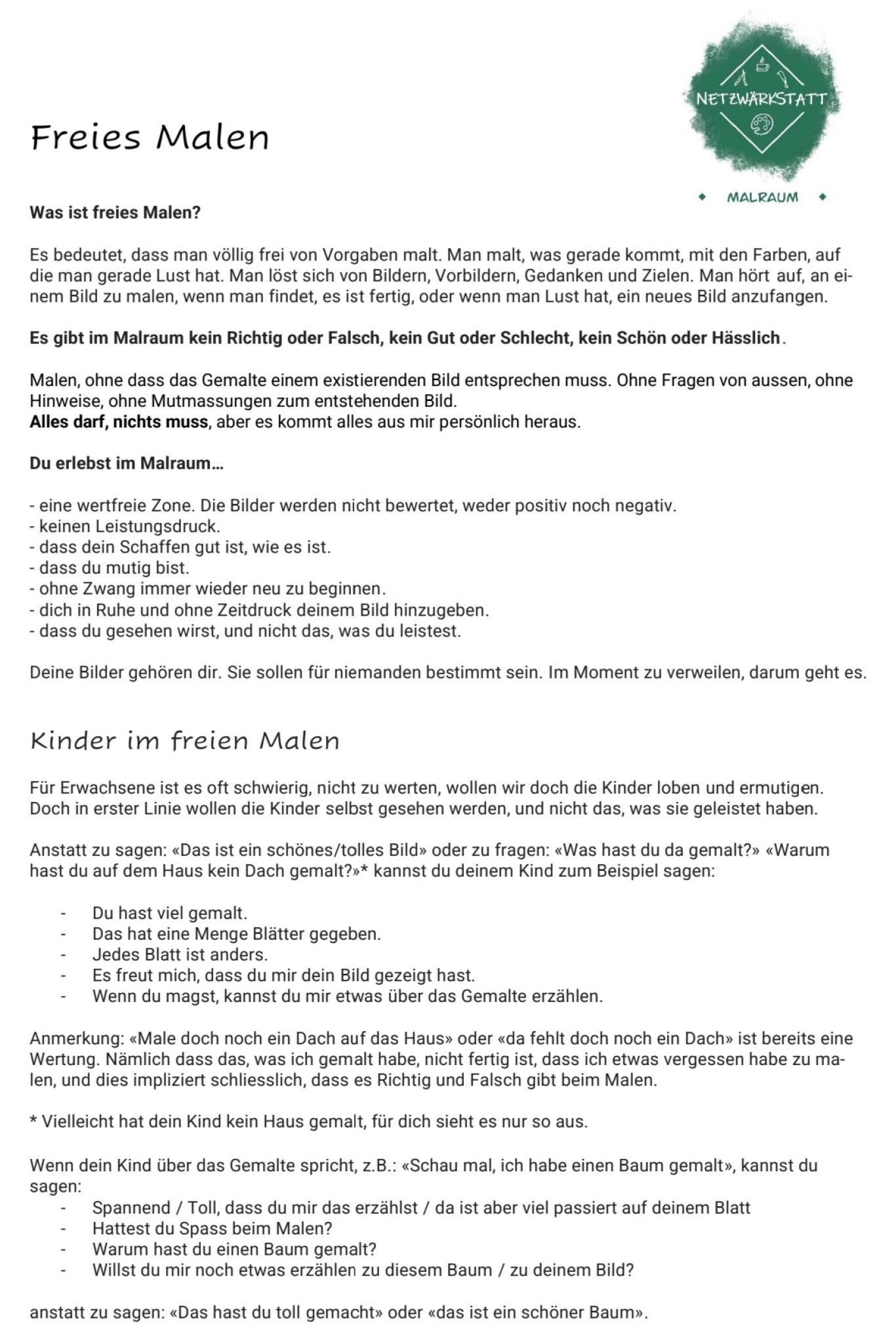 NETZWÄRKSTATT

MALRAUM

Freies Malen

Was ist freies Malen?

Es bedeutet, dass man völlig frei von Vorgaben malt. Man malt, was gerade kommt, mit den Farben, auf die man gerade Lust hat. Man löst sich von Bildern, Vorbildern, Gedanken und Zielen. Man hört auf, an einem Bild zu malen, wenn man findet, es ist fertig, oder wenn man Lust hat, ein neues Bild anzufangen.

Es gibt im Malraum kein Richtig oder Falsch, kein Gut oder Schlecht, kein Schön oder Hässlich.

Malen, ohne dass das Gemalte einem existierenden Bild entsprechen muss. Ohne Fragen von aussen, ohne Hinweise, ohne Mutmassungen zum entstehenden Bild.
Alles darf, nichts muss, aber es kommt alles aus mir persönlich heraus.

Du erlebst im Malraum…

- eine wertfreie Zone. Die Bilder werden nicht bewertet, weder positiv noch negativ.
- keinen Leistungsdruck.
- dass dein Schaffen gut ist, wie es ist.
- dass du mutig bist.
- ohne Zwang immer wieder neu zu beginnen.
- dich in Ruhe und ohne Zeitdruck deinem Bild hinzugeben.
- dass du gesehen wirst, und nicht das, was du leistest.

Deine Bilder gehören dir. Sie sollen für niemanden bestimmt sein. Im Moment zu verweilen, darum geht es.

Kinder im freien Malen

Für Erwachsene ist es oft schwierig, nicht zu werten, wollen wir doch die Kinder loben und ermutigen. Doch in erster Linie wollen die Kinder selbst gesehen werden, und nicht das, was sie geleistet haben.

Anstatt zu sagen: «Das ist ein schönes/tolles Bild» oder zu fragen: «Was hast du da gemalt?» «Warum hast du auf dem Haus kein Dach gemalt?»* kannst du deinem Kind zum Beispiel sagen:

- Du hast viel gemalt.
- Das hat eine Menge Blätter gegeben.
- Jedes Blatt ist anders.
- Es freut mich, dass du mir dein Bild gezeigt hast.
- Wenn du magst, kannst du mir etwas über das Gemalte erzählen.

Anmerkung: «Male doch noch ein Dach auf das Haus» oder «da fehlt doch noch ein Dach» ist bereits eine Wertung. Nämlich dass das, was ich gemalt habe, nicht fertig ist, dass ich etwas vergessen habe zu malen, und dies impliziert schliesslich, dass es Richtig und Falsch gibt beim Malen.

* Vielleicht hat dein Kind kein Haus gemalt, für dich sieht es nur so aus.

Wenn dein Kind über das Gemalte spricht, z.B.: «Schau mal, ich habe einen Baum gemalt», kannst du sagen:
- Spannend / Toll, dass du mir das erzählst / da ist aber viel passiert auf deinem Blatt
- Hattest du Spass beim Malen?
- Warum hast du einen Baum gemalt?
- Willst du mir noch etwas erzählen zu diesem Baum / zu deinem Bild?

anstatt zu sagen: «Das hast du toll gemacht» oder «das ist ein schöner Baum».